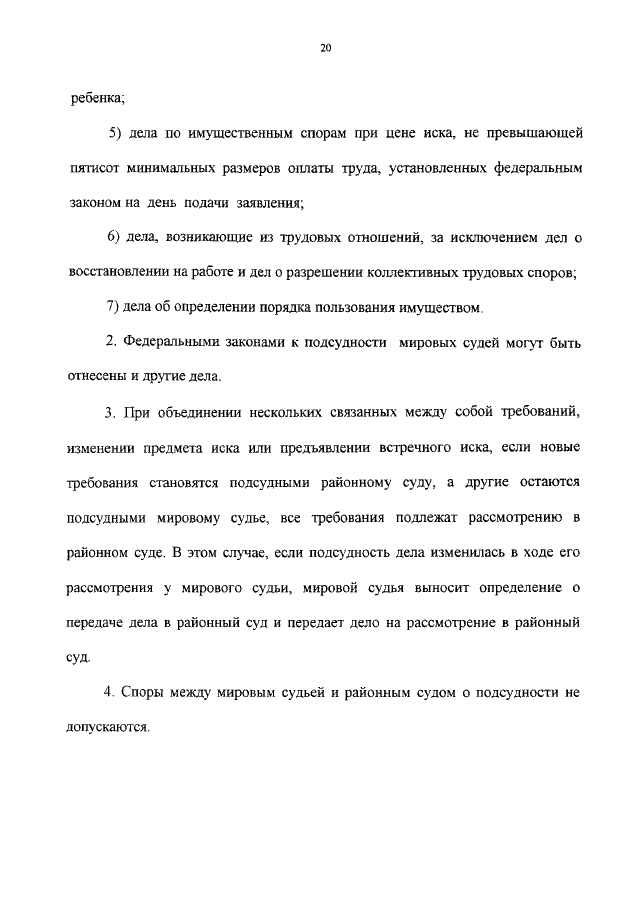 20

ребенка;

5) дела по имущественным спорам при цене иска, не превышающей пятисот минимальных размеров оплаты труда, установленных федеральным законом на день подачи заявления;

6) дела, возникающие из трудовых отношений, за исключением дел о восстановлении на работе и дел о разрешении коллективных трудовых споров;

7) дела об определении порядка пользования имуществом.

2. Федеральными законами к подсудности мировых судей могут быть отнесены и другие дела.

3. При объединении нескольких связанных между собой требований, изменении предмета иска или предъявлении встречного иска, если новые требования становятся подсудными районному суду, а другие остаются подсудными мировому судье, все требования подлежат рассмотрению в районном суде. В этом случае, если подсудность дела изменилась в ходе его рассмотрения у мирового судьи, мировой судья выносит определение о передаче дела в районный суд и передает дело на рассмотрение в районный суд.

4. Споры между мировым судьей и районным судом о подсудности не допускаются.